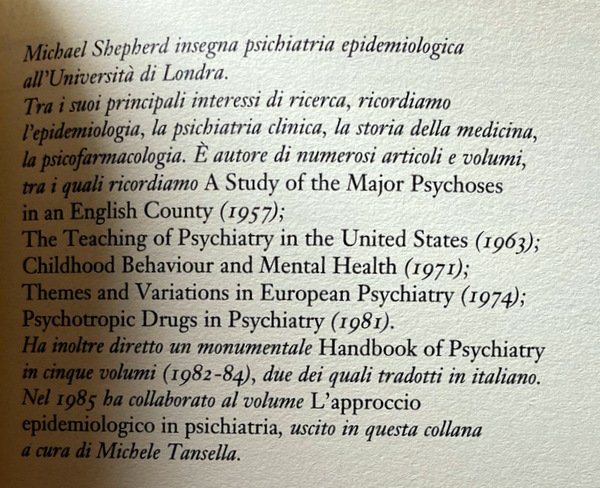 Michael Shepherd insegna psichiatria epidemiologica all'Università di Londra.
Tra i suoi principali interessi di ricerca, ricordiamo l'epidemiologia, la psichiatria clinica, la storia della medicina, la psicofarmacologia. È autore di numerosi articoli e volumi, tra i quali ricordiamo A Study of the Major Psychoses in an English County (1957);
The Teaching of Psychiatry in the United States (1963);
Childhood Behaviour and Mental Health (1971);
Themes and Variations in European Psychiatry (1974);
Psychotropic Drugs in Psychiatry (1981).
Ha inoltre diretto un monumentale Handbook of Psychiatry in cinque volumi (1982-84), due dei quali tradotti in italiano.
Nel 1985 ha collaborato al volume L'approccio epidemiologico in psichiatria, uscito in questa collana a cura di Michele Tansella.